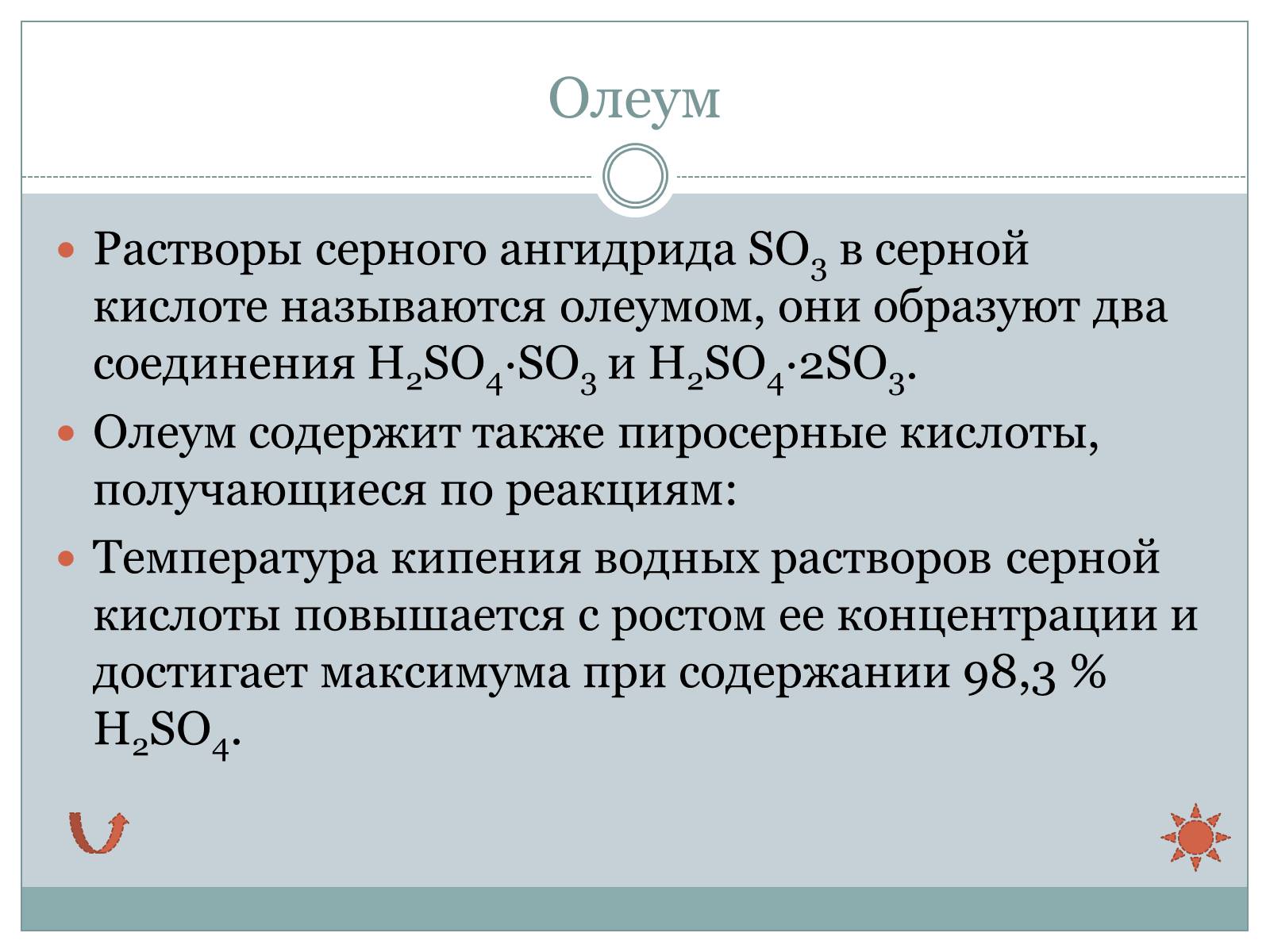 Олеум

Растворы серного ангидрида $SO_3$ в серной кислоте называются олеумом, они образуют два соединения $H_2SO_4 \cdot SO_3$ и $H_2SO_4 \cdot 2SO_3$.

Олеум содержит также пиросерные кислоты, получающиеся по реакциям:

Температура кипения водных растворов серной кислоты повышается с ростом ее концентрации и достигает максимума при содержании 98,3 % $H_2SO_4$.